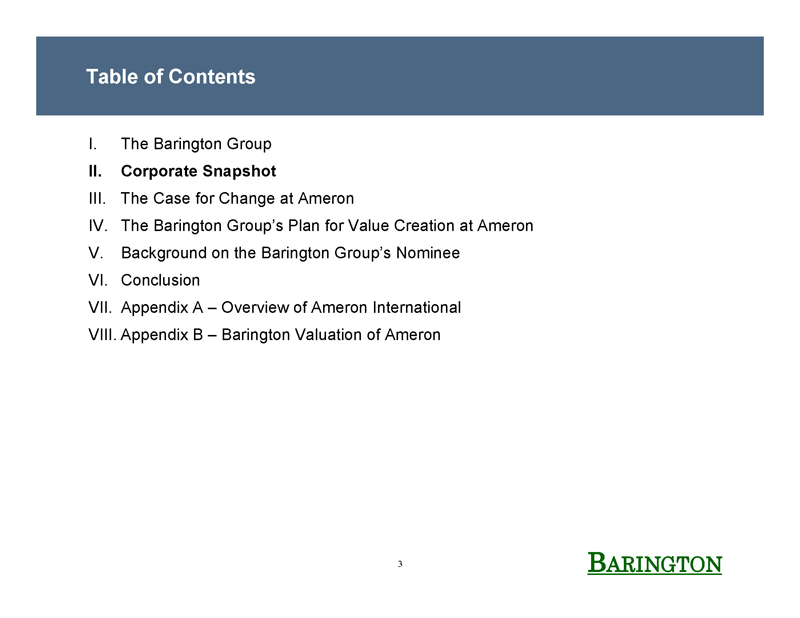 Table of Contents

I. The Barington Group
II. Corporate Snapshot
III. The Case for Change at Ameron
IV. The Barington Group's Plan for Value Creation at Ameron
V. Background on the Barington Group's Nominee
VI. Conclusion
VII. Appendix A – Overview of Ameron International
VIII. Appendix B – Barington Valuation of Ameron

3

BARINGTON